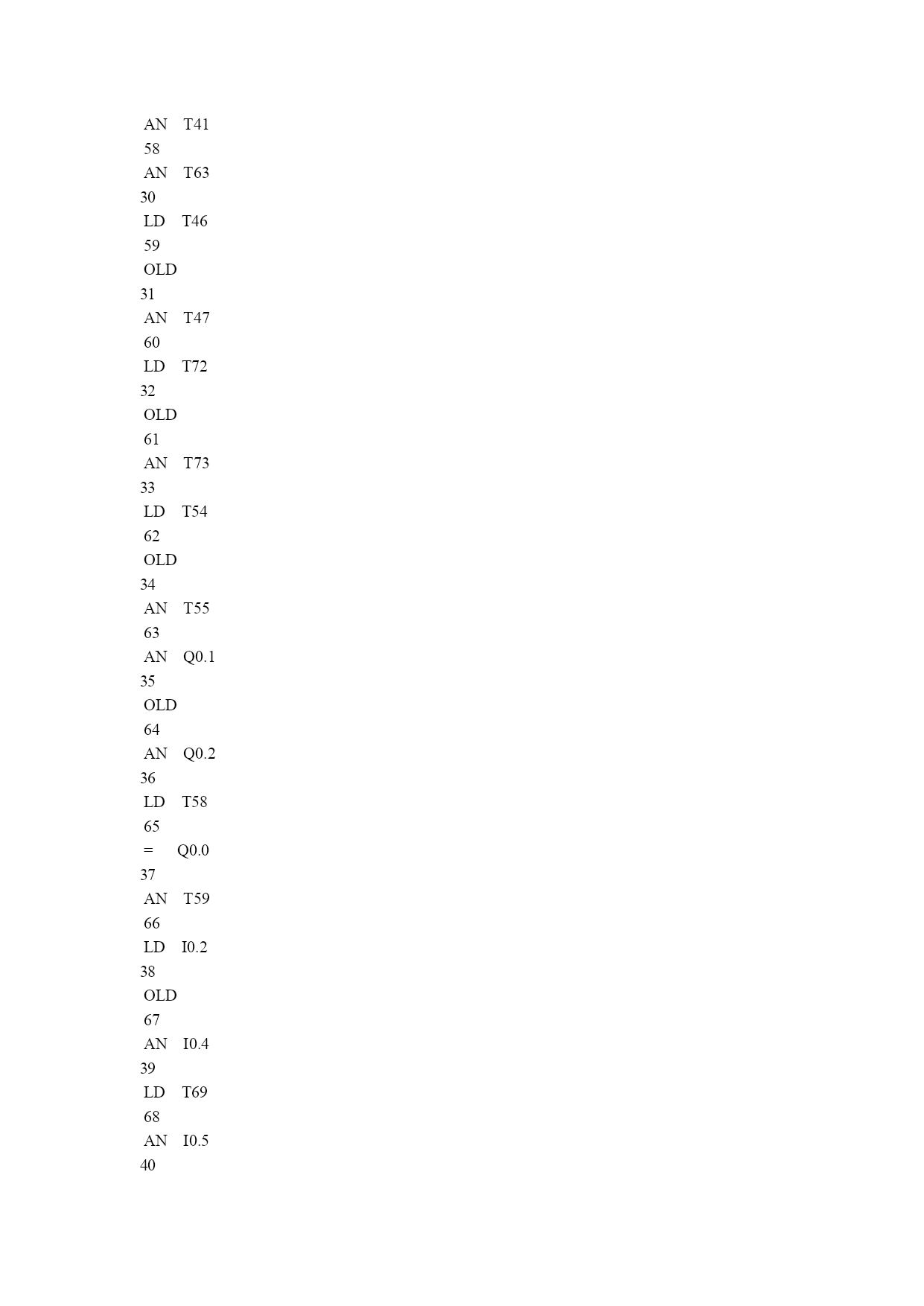 AN T41
58
AN T63
30
LD T46
59
OLD
31
AN T47
60
LD T72
32
OLD
61
AN T73
33
LD T54
62
OLD
34
AN T55
63
AN Q0.1
35
OLD
64
AN Q0.2
36
LD T58
65
= Q0.0
37
AN T59
66
LD I0.2
38
OLD
67
AN I0.4
39
LD T69
68
AN I0.5
40